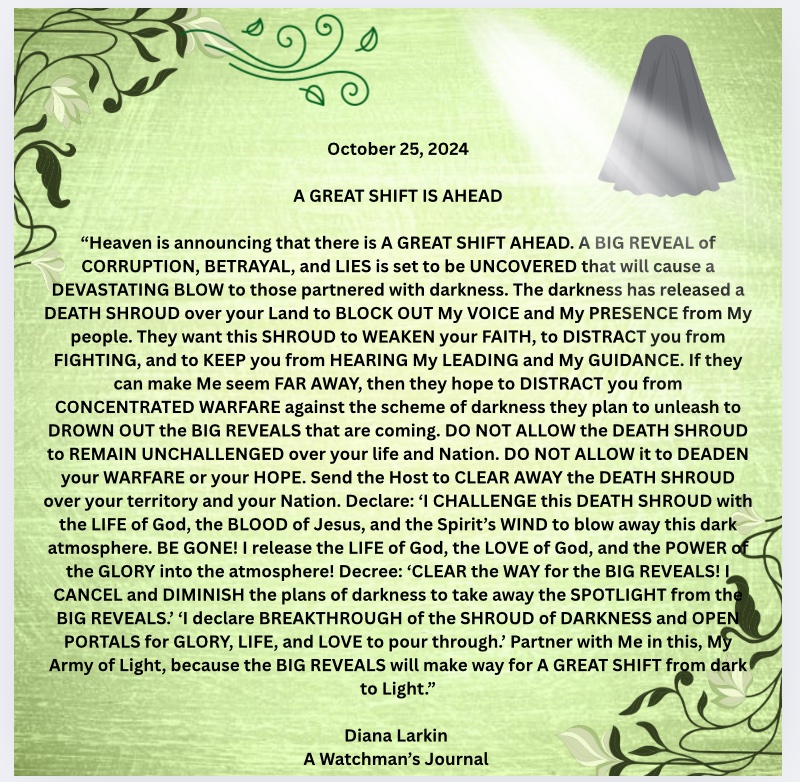 October 25, 2024

A GREAT SHIFT IS AHEAD

"Heaven is announcing that there is A GREAT SHIFT AHEAD. A BIG REVEAL of CORRUPTION, BETRAYAL, and LIES is set to be UNCOVERED that will cause a DEVASTATING BLOW to those partnered with darkness. The darkness has released a DEATH SHROUD over your Land to BLOCK OUT My VOICE and My PRESENCE from My people. They want this SHROUD to WEAKEN your FAITH, to DISTRACT you from FIGHTING, and to KEEP you from HEARING My LEADING and My GUIDANCE. If they can make Me seem FAR AWAY, then they hope to DISTRACT you from CONCENTRATED WARFARE against the scheme of darkness they plan to unleash to DROWN OUT the BIG REVEALS that are coming. DO NOT ALLOW the DEATH SHROUD to REMAIN UNCHALLENGED over your life and Nation. DO NOT ALLOW it to DEADEN your WARFARE or your HOPE. Send the Host to CLEAR AWAY the DEATH SHROUD over your territory and your Nation. Declare: 'I CHALLENGE this DEATH SHROUD with the LIFE of God, the BLOOD of Jesus, and the Spirit's WIND to blow away this dark atmosphere. BE GONE! I release the LIFE of God, the LOVE of God, and the POWER of the GLORY into the atmosphere! Decree: 'CLEAR the WAY for the BIG REVEALS! I CANCEL and DIMINISH the plans of darkness to take away the SPOTLIGHT from the BIG REVEALS.' 'I declare BREAKTHROUGH of the SHROUD of DARKNESS and OPEN PORTALS for GLORY, LIFE, and LOVE to pour through.' Partner with Me in this, My Army of Light, because the BIG REVEALS will make way for A GREAT SHIFT from dark to Light."

Diana Larkin
A Watchman's Journal